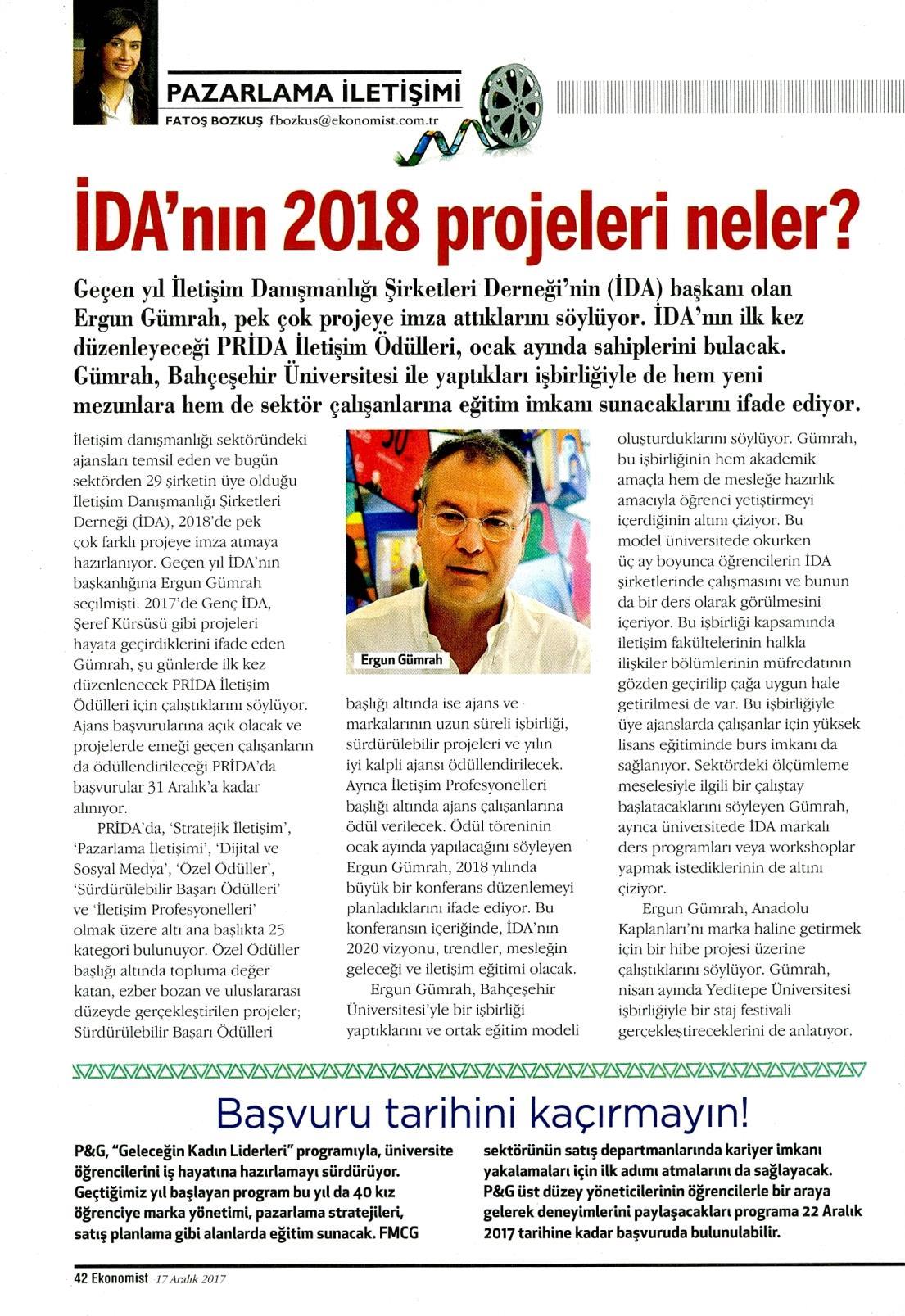 PAZARLAMA İLETİŞİMİ
FATOŞ BOZKUŞ fbozkus@ekonomist.com.tr

İDA'nın 2018 projeleri neler?

Geçen yıl İletişim Danışmanlığı Şirketleri Derneği'nin (İDA) başkanı olan Ergun Gümrah, pek çok projeye imza attıklarını söylüyor. İDA'nın ilk kez düzenleyeceği PRİDA İletişim Ödülleri, ocak ayında sahiplerini bulacak. Gümrah, Bahçeşehir Üniversitesi ile yaptıkları işbirliğiyle de hem yeni mezunlara hem de sektör çalışanlarına eğitim imkanı sunacaklarını ifade ediyor.

İletişim danışmanlığı sektöründeki ajansları temsil eden ve bugün sektörden 29 şirketin üye olduğu İletişim Danışmanlığı Şirketleri Derneği (İDA), 2018'de pek çok farklı projeye imza atmaya hazırlanıyor. Geçen yıl İDA'nın başkanlığına Ergun Gümrah seçilmişti. 2017'de Genç İDA, Şeref Kürsüsü gibi projeleri hayata geçirdiklerini ifade eden Gümrah, şu günlerde ilk kez düzenlenecek PRİDA İletişim Ödülleri için çalıştıklarını söylüyor. Ajans başvurularına açık olacak ve projelerde emeği geçen çalışanların da ödüllendirileceği PRİDA'da başvurular 31 Aralık'a kadar alınıyor.

PRİDA'da, 'Stratejik İletişim', 'Pazarlama İletişimi', 'Dijital ve Sosyal Medya', 'Özel Ödüller', 'Sürdürülebilir Başarı Ödülleri' ve 'İletişim Profesyonelleri' olmak üzere altı ana başlıkta 25 kategori bulunuyor. Özel Ödüller başlığı altında topluma değer katan, ezber bozan ve uluslararası düzeyde gerçekleştirilen projeler; Sürdürülebilir Başarı Ödülleri

Ergun Gümrah

başlığı altında ise ajans ve markalarının uzun süreli işbirliği, sürdürülebilir projeleri ve yılın iyi kalpli ajansı ödüllendirilecek. Ayrıca İletişim Profesyonelleri başlığı altında ajans çalışanlarına ödül verilecek. Ödül töreninin ocak ayında yapılacağını söyleyen Ergun Gümrah, 2018 yılında büyük bir konferans düzenlemeyi planladıklarını ifade ediyor. Bu konferansın içeriğinde, İDA'nın 2020 vizyonu, trendler, mesleğin geleceği ve iletişim eğitimi olacak.

Ergun Gümrah, Bahçeşehir Üniversitesi'yle bir işbirliği yaptıklarını ve ortak eğitim modeli oluşturduklarını söylüyor. Gümrah, bu işbirliğinin hem akademik amaçla hem de mesleğe hazırlık amacıyla öğrenci yetiştirmeyi içerdiğinin altını çiziyor. Bu model üniversitede okurken üç ay boyunca öğrencilerin İDA şirketlerinde çalışmasını ve bunun da bir ders olarak görülmesini içeriyor. Bu işbirliği kapsamında iletişim fakültelerinin halkla ilişkiler bölümlerinin müfredatının gözden geçirilip çağa uygun hale getirilmesi de var. Bu işbirliğiyle üye ajanslarda çalışanlar için yüksek lisans eğitiminde burs imkanı da sağlanıyor. Sektördeki ölçümleme meselesiyle ilgili bir çalıştay başlatacaklarını söyleyen Gümrah, ayrıca üniversitede İDA markalı ders programları veya workshoplar yapmak istediklerinin de altını çiziyor.

Ergun Gümrah, Anadolu Kaplanları'nı marka haline getirmek için bir hibe projesi üzerine çalıştıklarını söylüyor. Gümrah, nisan ayında Yeditepe Üniversitesi işbirliğiyle bir staj festivali gerçekleştireceklerini de anlatıyor.

Başvuru tarihini kaçırmayın!

P&G, "Geleceğin Kadın Liderleri" programıyla, üniversite öğrencilerini iş hayatına hazırlamayı sürdürüyor. Geçtiğimiz yıl başlayan program bu yıl da 40 kız öğrenciye marka yönetimi, pazarlama stratejileri, satış planlama gibi alanlarda eğitim sunacak. FMCG sektörünün satış departmanlarında kariyer imkanı yakalamaları için ilk adımı atmalarını da sağlayacak. P&G üst düzey yöneticilerinin öğrencilerle bir araya gelerek deneyimlerini paylaşacakları programa 22 Aralık 2017 tarihine kadar başvuruda bulunulabilir.

42 Ekonomist 17 Aralık 2017